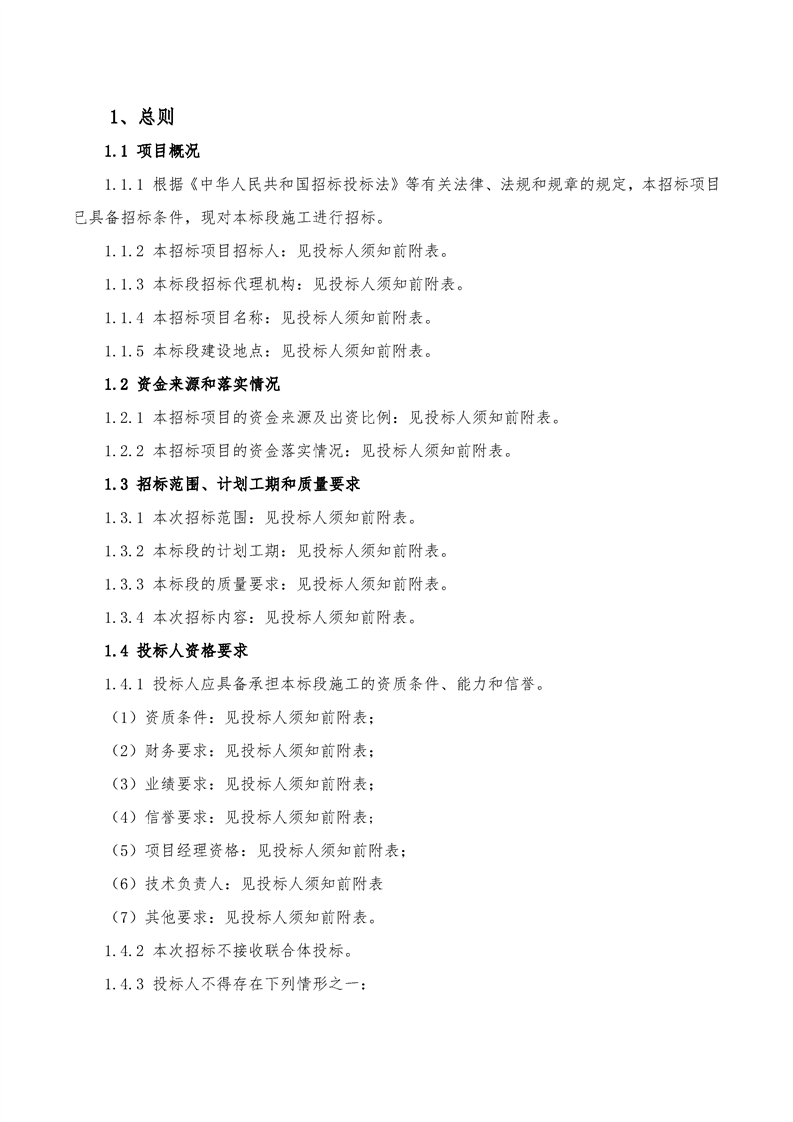 1、总则

1.1 项目概况

1.1.1 根据《中华人民共和国招标投标法》等有关法律、法规和规章的规定，本招标项目已具备招标条件，现对本标段施工进行招标。

1.1.2 本招标项目招标人：见投标人须知前附表。

1.1.3 本标段招标代理机构：见投标人须知前附表。

1.1.4 本招标项目名称：见投标人须知前附表。

1.1.5 本标段建设地点：见投标人须知前附表。

1.2 资金来源和落实情况

1.2.1 本招标项目的资金来源及出资比例：见投标人须知前附表。

1.2.2 本招标项目的资金落实情况：见投标人须知前附表。

1.3 招标范围、计划工期和质量要求

1.3.1 本次招标范围：见投标人须知前附表。

1.3.2 本标段的计划工期：见投标人须知前附表。

1.3.3 本标段的质量要求：见投标人须知前附表。

1.3.4 本次招标内容：见投标人须知前附表。

1.4 投标人资格要求

1.4.1 投标人应具备承担本标段施工的资质条件、能力和信誉。

（1）资质条件：见投标人须知前附表；

（2）财务要求：见投标人须知前附表；

（3）业绩要求：见投标人须知前附表；

（4）信誉要求：见投标人须知前附表；

（5）项目经理资格：见投标人须知前附表；

（6）技术负责人：见投标人须知前附表

（7）其他要求：见投标人须知前附表。

1.4.2 本次招标不接收联合体投标。

1.4.3 投标人不得存在下列情形之一：